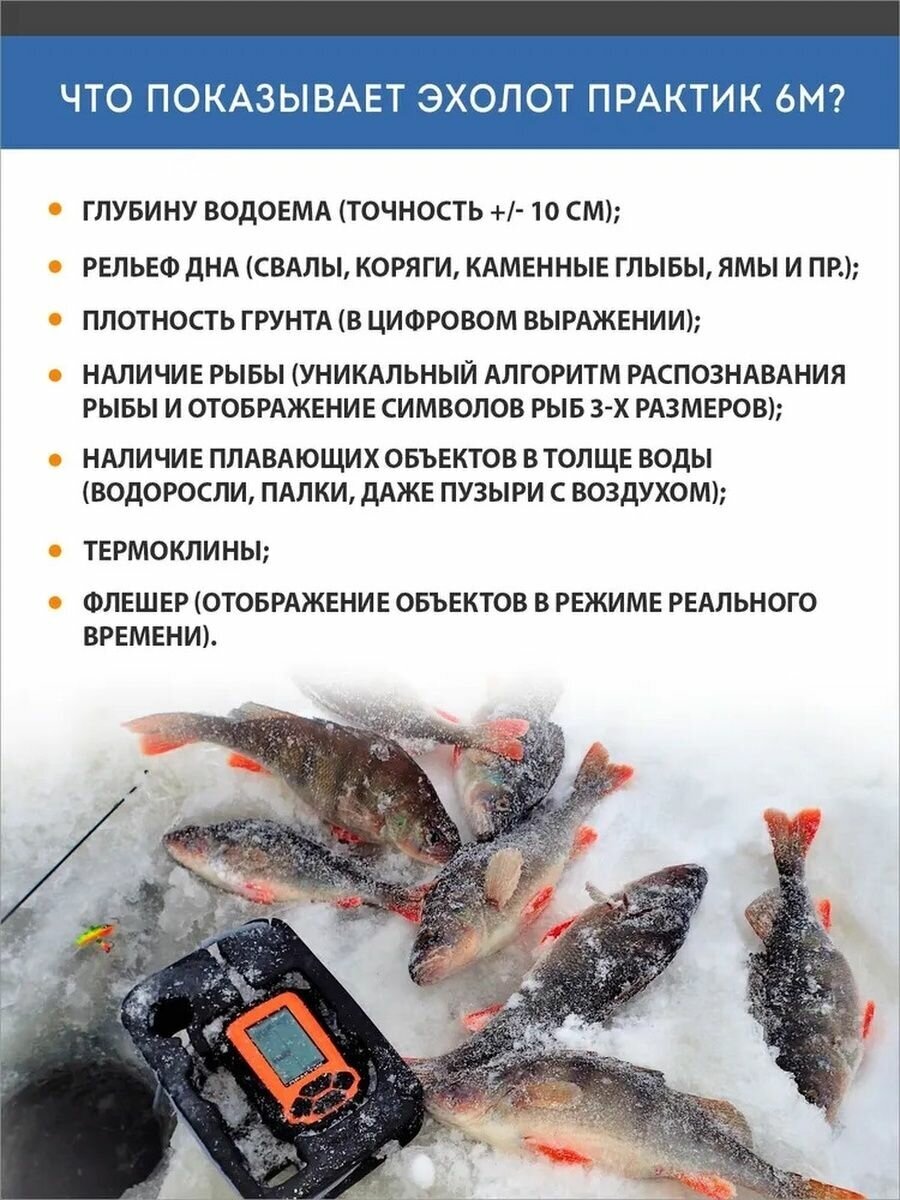 ЧТО ПОКАЗЫВАЕТ ЭХОЛОТ ПРАКТИК 6М?

• ГЛУБИНУ ВОДОЕМА (ТОЧНОСТЬ +/- 10 СМ);

• РЕЛЬЕФ ДНА (СВАЛЫ, КОРЯГИ, КАМЕННЫЕ ГЛЫБЫ, ЯМЫ И ПР.);

• ПЛОТНОСТЬ ГРУНТА (В ЦИФРОВОМ ВЫРАЖЕНИИ);

• НАЛИЧИЕ РЫБЫ (УНИКАЛЬНЫЙ АЛГОРИТМ РАСПОЗНАВАНИЯ РЫБЫ И ОТОБРАЖЕНИЕ СИМВОЛОВ РЫБ 3-Х РАЗМЕРОВ);

• НАЛИЧИЕ ПЛАВАЮЩИХ ОБЪЕКТОВ В ТОЛЩЕ ВОДЫ (ВОДОРОСЛИ, ПАЛКИ, ДАЖЕ ПУЗЫРИ С ВОЗДУХОМ);

• ТЕРМОКЛИНЫ;

• ФЛЕШЕР (ОТОБРАЖЕНИЕ ОБЪЕКТОВ В РЕЖИМЕ РЕАЛЬНОГО ВРЕМЕНИ).